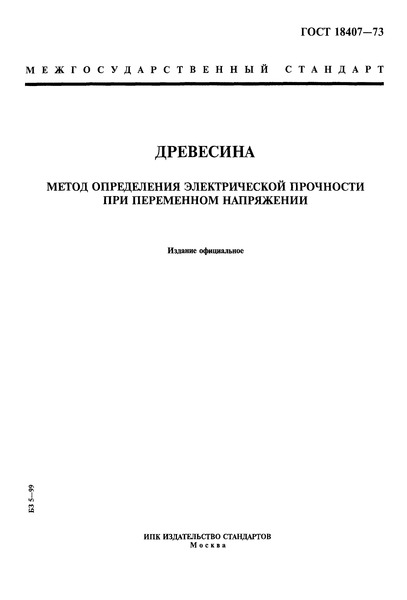 ГОСТ 18407—73

МЕЖГОСУДАРСТВЕННЫЙ СТАНДАРТ

ДРЕВЕСИНА

МЕТОД ОПРЕДЕЛЕНИЯ ЭЛЕКТРИЧЕСКОЙ ПРОЧНОСТИ ПРИ ПЕРЕМЕННОМ НАПРЯЖЕНИИ

Издание официальное

БЗ 5—99

ИПК ИЗДАТЕЛЬСТВО СТАНДАРТОВ
Москва